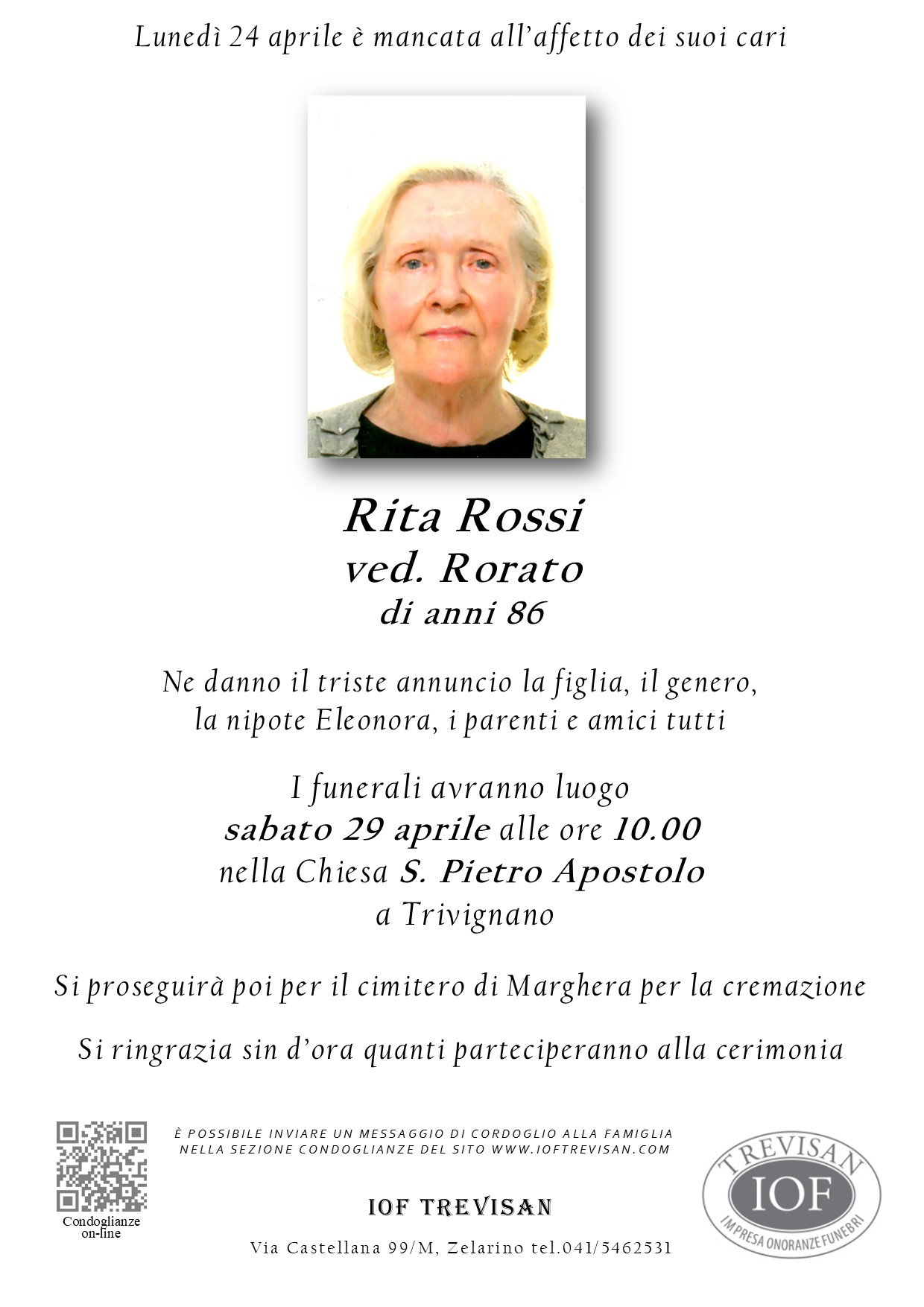 Lunedì 24 aprile è mancata all'affetto dei suoi cari

Rita Rossi
ved. Rorato
di anni 86

Ne danno il triste annuncio la figlia, il genero, la nipote Eleonora, i parenti e amici tutti

I funerali avranno luogo
sabato 29 aprile alle ore 10.00
nella Chiesa S. Pietro Apostolo
a Trivignano

Si proseguirà poi per il cimitero di Marghera per la cremazione

Si ringrazia sin d'ora quanti parteciperanno alla cerimonia

Condoglianze
on-line

È POSSIBILE INVIARE UN MESSAGGIO DI CORDOGLIO ALLA FAMIGLIA NELLA SEZIONE CONDOGLIANZE DEL SITO WWW.IOFTREVISAN.COM

IOF TREVISAN

Via Castellana 99/M, Zelarino tel.041/5462531

TREVISAN
IOF
IMPRESA ONORANZE FUNEBRI